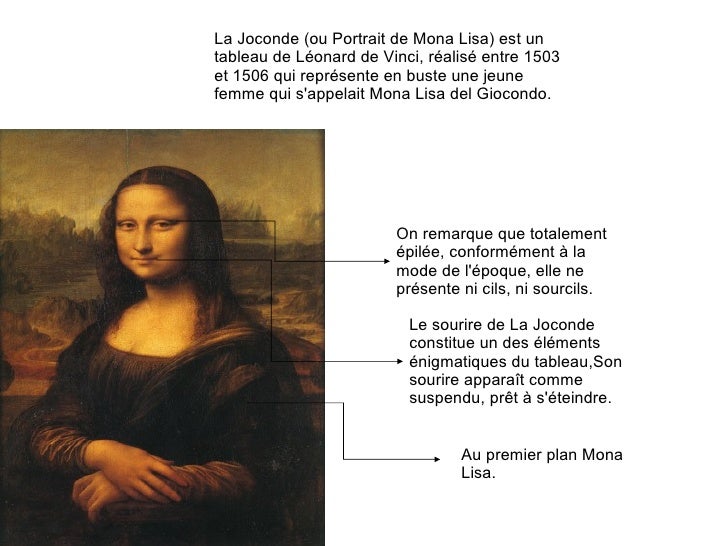 La Joconde (ou Portrait de Mona Lisa) est un tableau de Léonard de Vinci, réalisé entre 1503 et 1506 qui représente en buste une jeune femme qui s'appelait Mona Lisa del Giocondo.

On remarque que totalement épilée, conformément à la mode de l'époque, elle ne présente ni cils, ni sourcils.

Le sourire de La Joconde constitue un des éléments énigmatiques du tableau,Son sourire apparaît comme suspendu, prêt à s'éteindre.

Au premier plan Mona Lisa.